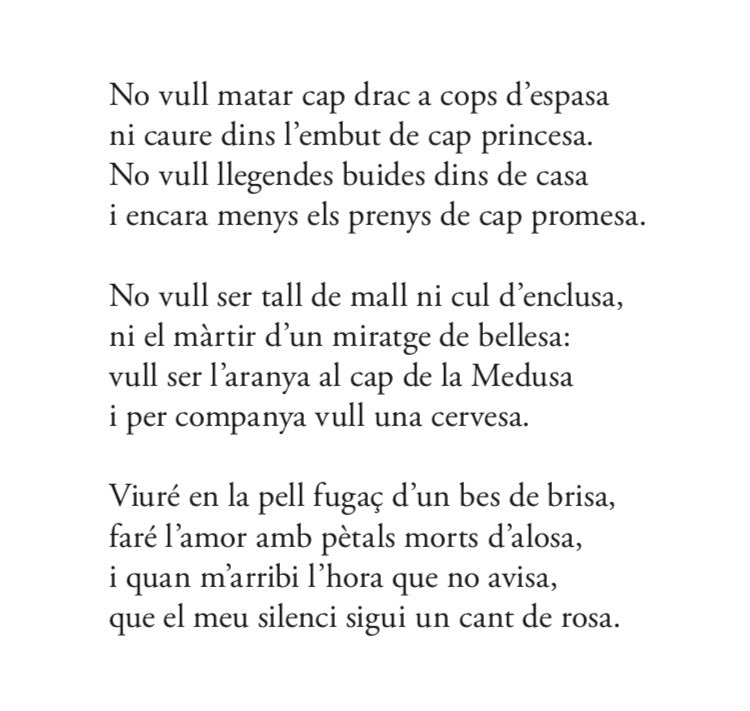 No vull matar cap drac a cops d'espasa
ni caure dins l'embut de cap princesa.
No vull llegendes buides dins de casa
i encara menys els prenys de cap promesa.

No vull ser tall de mall ni cul d'enclusa,
ni el màrtir d'un miratge de bellesa:
vull ser l'aranya al cap de la Medusa
i per companya vull una cervesa.

Viuré en la pell fugaç d'un bes de brisa,
faré l'amor amb pètals morts d'alosa,
i quan m'arribi l'hora que no avisa,
que el meu silenci sigui un cant de rosa.